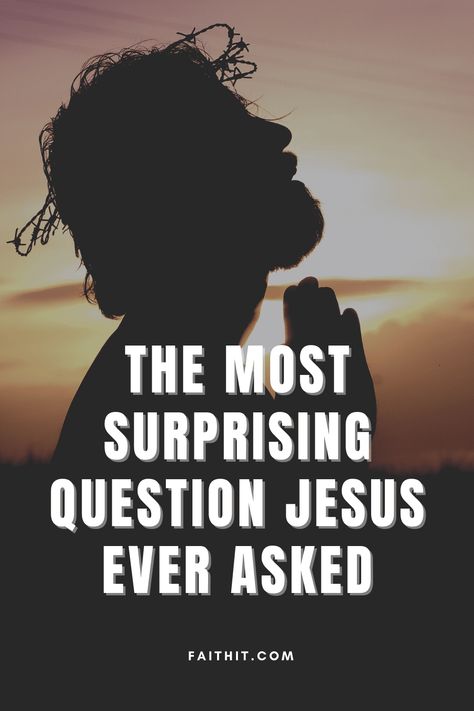 THE MOST SURPRISING QUESTION JESUS EVER ASKED

FAITHIT.COM